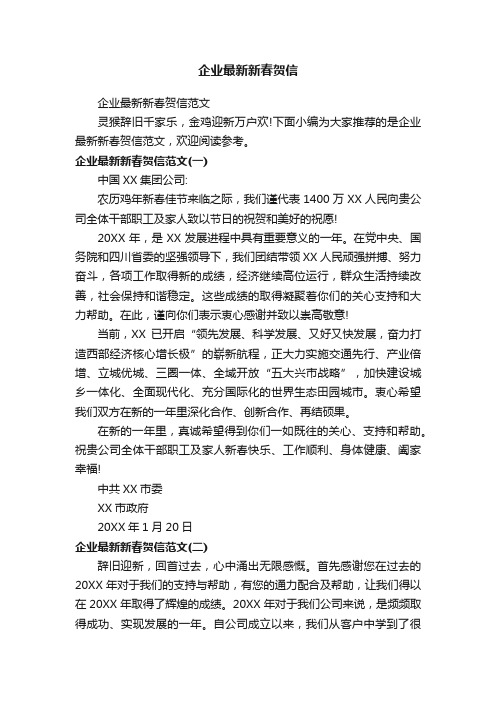 企业最新新春贺信

企业最新新春贺信范文

灵猴辞旧千家乐，金鸡迎新万户欢!下面小编为大家推荐的是企业最新新春贺信范文，欢迎阅读参考。

企业最新新春贺信范文(一)

中国 XX 集团公司:

农历鸡年新春佳节来临之际，我们谨代表 1400 万 XX 人民向贵公司全体干部职工及家人致以节日的祝贺和美好的祝愿!

20XX 年，是 XX 发展进程中具有重要意义的一年。在党中央、国务院和四川省委的坚强领导下，我们团结带领 XX 人民顽强拼搏、努力奋斗，各项工作取得新的成绩，经济继续高位运行，群众生活持续改善，社会保持和谐稳定。这些成绩的取得凝聚着你们的关心支持和大力帮助。在此，谨向你们表示衷心感谢并致以崇高敬意!

当前，XX 已开启“领先发展、科学发展、又好又快发展，奋力打造西部经济核心增长极”的崭新航程，正大力实施交通先行、产业倍增、立城优城、三圈一体、全域开放“五大兴市战略”，加快建设城乡一体化、全面现代化、充分国际化的世界生态田园城市。衷心希望我们双方在新的一年里深化合作、创新合作、再结硕果。

在新的一年里，真诚希望得到你们一如既往的关心、支持和帮助。祝贵公司全体干部职工及家人新春快乐、工作顺利、身体健康、阖家幸福!

中共 XX 市委

XX 市政府

20XX 年 1 月 20 日

企业最新新春贺信范文(二)

辞旧迎新，回首过去，心中涌出无限感慨。首先感谢您在过去的 20XX 年对于我们的支持与帮助，有您的通力配合及帮助，让我们得以在 20XX 年取得了辉煌的成绩。20XX 年对于我们公司来说，是频频取得成功、实现发展的一年。自公司成立以来，我们从客户中学到了很